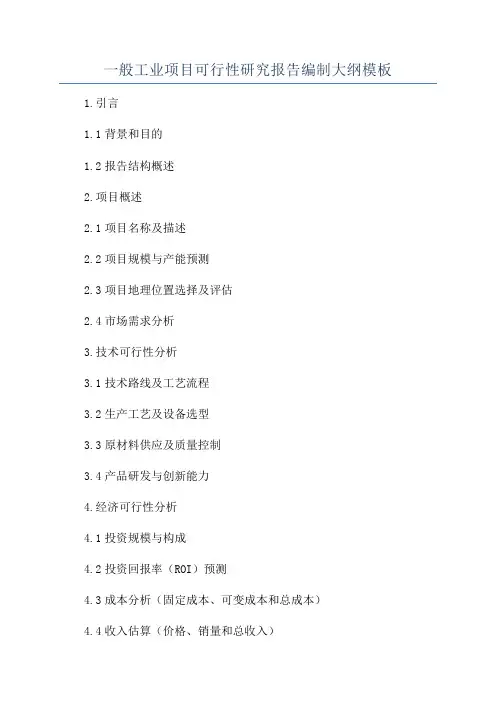 一般工业项目可行性研究报告编制大纲模板

1.引言

1.1 背景和目的

1.2 报告结构概述

2.项目概述

2.1 项目名称及描述

2.2 项目规模与产能预测

2.3 项目地理位置选择及评估

2.4 市场需求分析

3.技术可行性分析

3.1 技术路线及工艺流程

3.2 生产工艺及设备选型

3.3 原材料供应及质量控制

3.4 产品研发与创新能力

4.经济可行性分析

4.1 投资规模与构成

4.2 投资回报率（ROI）预测

4.3 成本分析（固定成本、可变成本和总成本）

4.4 收入估算（价格、销量和总收入）